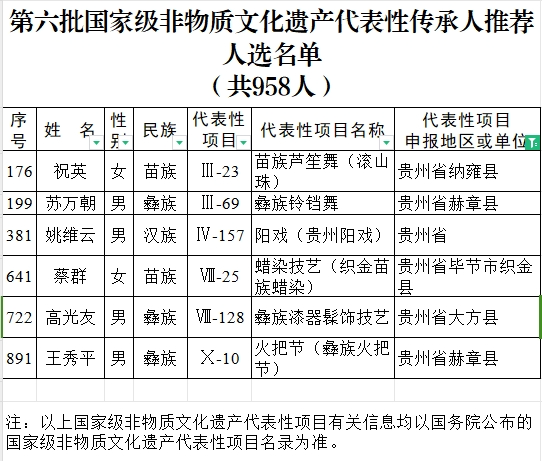 第六批国家级非物质文化遗产代表性传承人推荐人选名单
（共958人）

| 序号 | 姓　名 | 性别 | 民族 | 代表性项目 | 代表性项目名称 | 代表性项目申报地区或单位 |
|---|---|---|---|---|---|---|
| 176 | 祝英 | 女 | 苗族 | Ⅲ-23 | 苗族芦笙舞（滚山珠） | 贵州省纳雍县 |
| 199 | 苏万朝 | 男 | 彝族 | Ⅲ-69 | 彝族铃铛舞 | 贵州省赫章县 |
| 381 | 姚维云 | 男 | 汉族 | Ⅳ-157 | 阳戏（贵州阳戏） | 贵州省 |
| 641 | 蔡群 | 女 | 苗族 | Ⅷ-25 | 蜡染技艺（织金苗族蜡染） | 贵州省毕节市织金县 |
| 722 | 高光友 | 男 | 彝族 | Ⅷ-128 | 彝族漆器髹饰技艺 | 贵州省大方县 |
| 891 | 王秀平 | 男 | 彝族 | Ⅹ-10 | 火把节（彝族火把节） | 贵州省赫章县 |

注：以上国家级非物质文化遗产代表性项目有关信息均以国务院公布的国家级非物质文化遗产代表性项目名录为准。